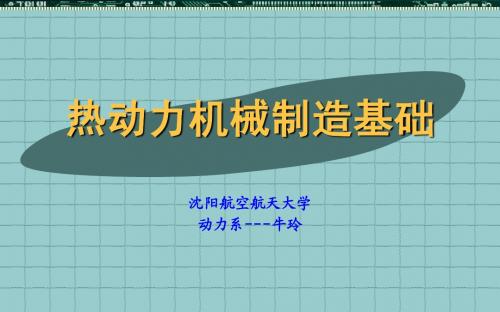 热动力机械制造基础

沈阳航空航天大学
动力系---牛玲